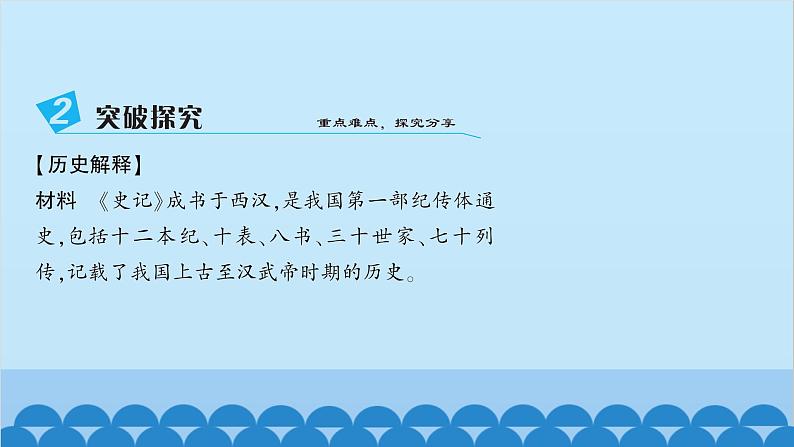 2 突破探究 重点难点，探究分享

【历史解释】

材料 《史记》成书于西汉,是我国第一部纪传体通史,包括十二本纪、十表、八书、三十世家、七十列传,记载了我国上古至汉武帝时期的历史。